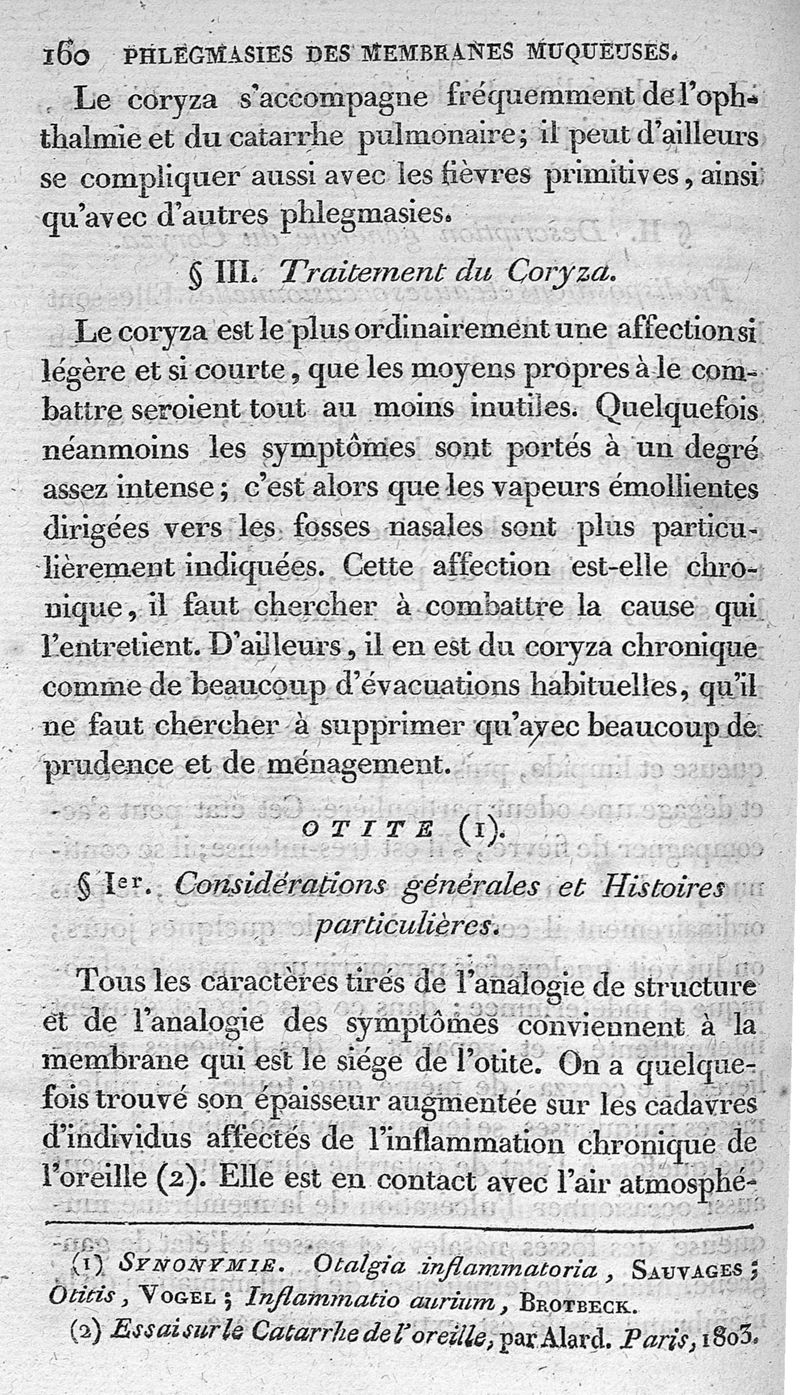 160 PHLEGMASIES DES MEMBRANES MUQUEUSES.

Le coryza s'accompagne fréquemment de l'ophthalmie et du catarrhe pulmonaire; il peut d'ailleurs se compliquer aussi avec les fièvres primitives, ainsi qu'avec d'autres phlegmasies.

§ III. Traitement du Coryza.

Le coryza est le plus ordinairement une affection si légère et si courte, que les moyens propres à le combattre seroient tout au moins inutiles. Quelquefois néanmoins les symptômes sont portés à un degré assez intense; c'est alors que les vapeurs émollientes dirigées vers les fosses nasales sont plus particulièrement indiquées. Cette affection est-elle chronique, il faut chercher à combattre la cause qui l'entretient. D'ailleurs, il en est du coryza chronique comme de beaucoup d'évacuations habituelles, qu'il ne faut chercher à supprimer qu'avec beaucoup de prudence et de ménagement.

OTITE (1).

§ Ier. Considérations générales et Histoires particulières.

Tous les caractères tirés de l'analogie de structure et de l'analogie des symptômes conviennent à la membrane qui est le siége de l'otite. On a quelquefois trouvé son épaisseur augmentée sur les cadavres d'individus affectés de l'inflammation chronique de l'oreille (2). Elle est en contact avec l'air atmosphé-

(1) SYNONYMIE. Otalgia inflammatoria, SAUVAGES; Otitis, VOGEL; Inflammatio aurium, BROTBECK.

(2) Essai sur le Catarrhe de l'oreille, par Alard. Paris, 1803.